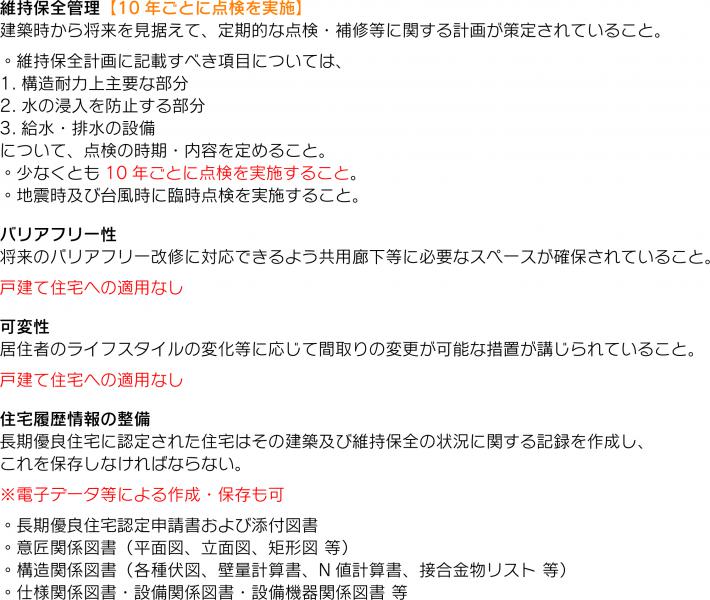 維持保全管理【10 年ごとに点検を実施】
建築時から将来を見据えて、定期的な点検・補修等に関する計画が策定されていること。

◦維持保全計画に記載すべき項目については、
1. 構造耐力上主要な部分
2. 水の浸入を防止する部分
3. 給水・排水の設備
について、点検の時期・内容を定めること。
◦少なくとも 10 年ごとに点検を実施すること。
◦地震時及び台風時に臨時点検を実施すること。

バリアフリー性
将来のバリアフリー改修に対応できるよう共用廊下等に必要なスペースが確保されていること。
戸建て住宅への適用なし

可変性
居住者のライフスタイルの変化等に応じて間取りの変更が可能な措置が講じられていること。
戸建て住宅への適用なし

住宅履歴情報の整備
長期優良住宅に認定された住宅はその建築及び維持保全の状況に関する記録を作成し、
これを保存しなければならない。
※電子データ等による作成・保存も可
◦長期優良住宅認定申請書および添付図書
◦意匠関係図書（平面図、立面図、矩形図 等）
◦構造関係図書（各種伏図、壁量計算書、N 値計算書、接合金物リスト 等）
◦仕様関係図書・設備関係図書・設備機器関係図書 等